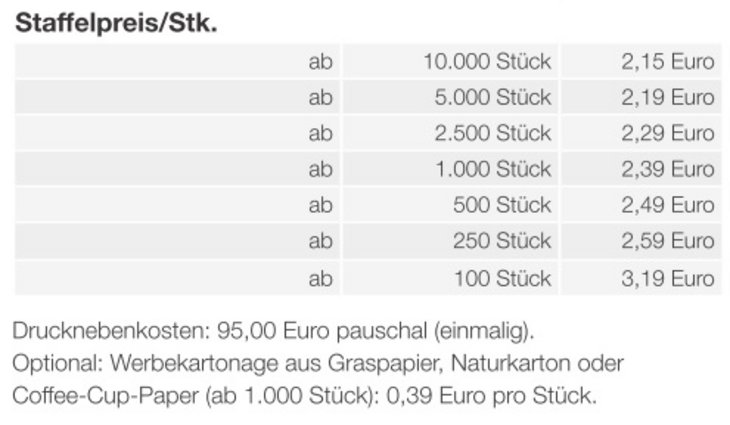 **Staffelpreis/Stk.**

| | | |
|---|---|---|
| ab | 10.000 Stück | 2,15 Euro |
| ab | 5.000 Stück | 2,19 Euro |
| ab | 2.500 Stück | 2,29 Euro |
| ab | 1.000 Stück | 2,39 Euro |
| ab | 500 Stück | 2,49 Euro |
| ab | 250 Stück | 2,59 Euro |
| ab | 100 Stück | 3,19 Euro |

Drucknebenkosten: 95,00 Euro pauschal (einmalig).
Optional: Werbekartonage aus Graspapier, Naturkarton oder Coffee-Cup-Paper (ab 1.000 Stück): 0,39 Euro pro Stück.